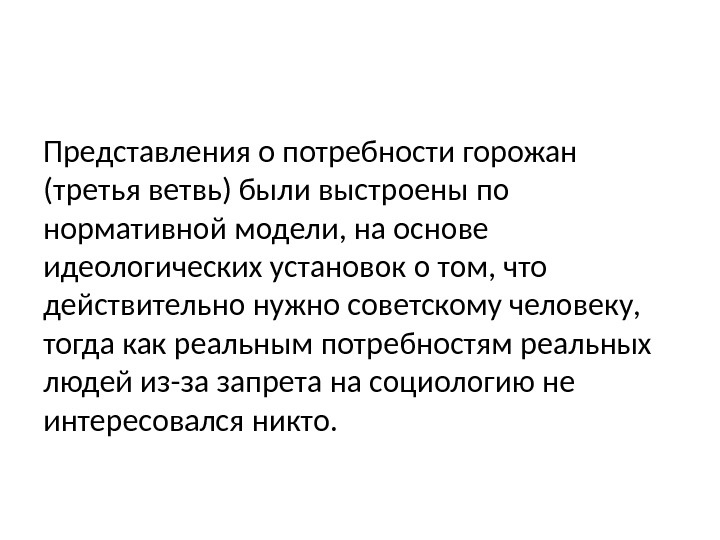 Представления о потребности горожан (третья ветвь) были выстроены по нормативной модели, на основе идеологических установок о том, что действительно нужно советскому человеку, тогда как реальным потребностям реальных людей из-за запрета на социологию не интересовался никто.